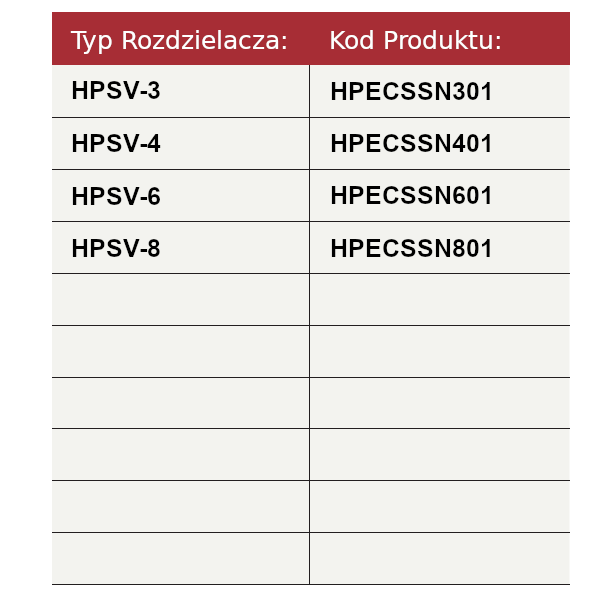 | Typ Rozdzielacza: | Kod Produktu: |
|---|---|
| HPSV-3 | HPECSSN301 |
| HPSV-4 | HPECSSN401 |
| HPSV-6 | HPECSSN601 |
| HPSV-8 | HPECSSN801 |
| | |
| | |
| | |
| | |
| | |
| | |